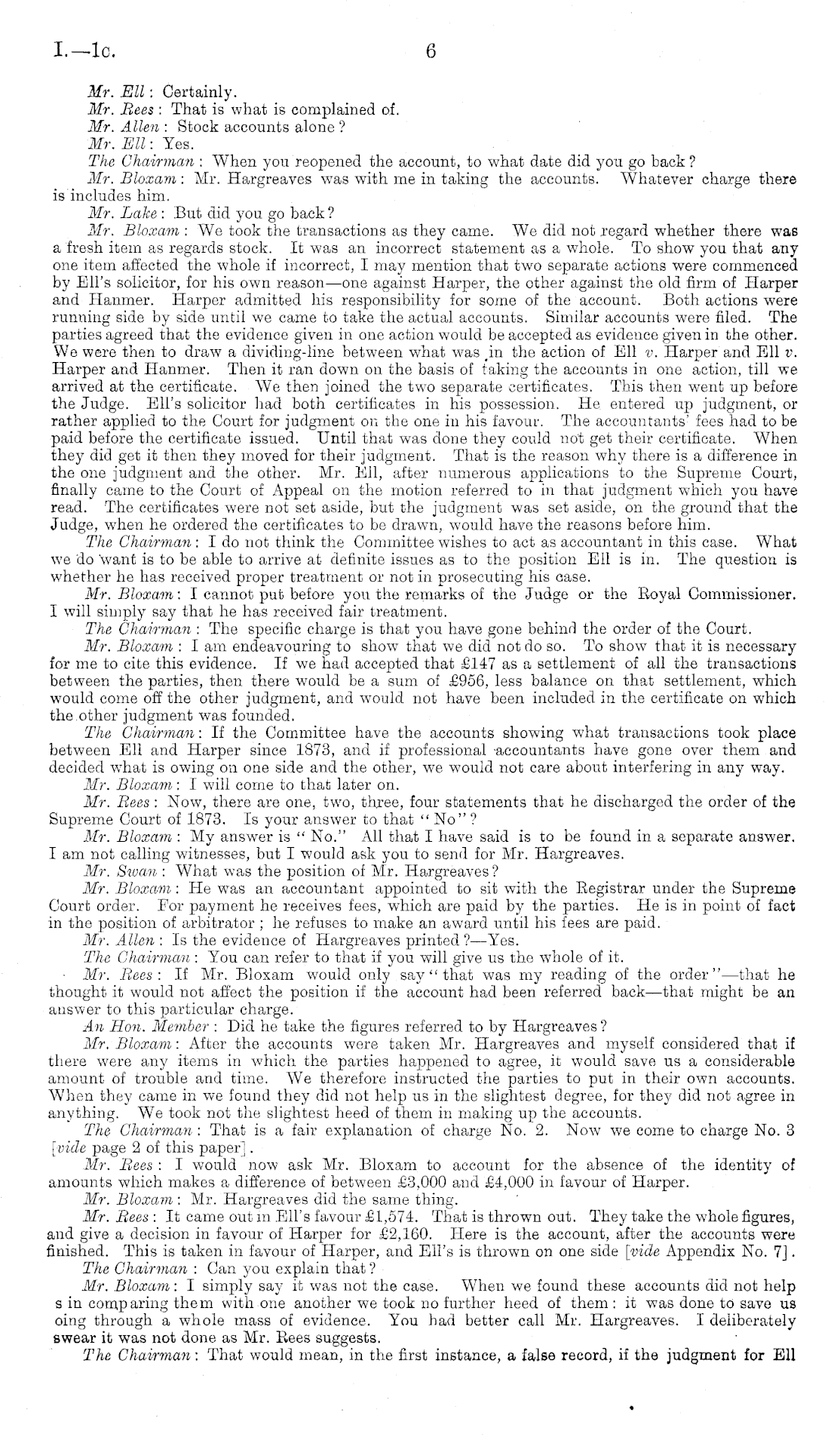 I.—1c. 6

Mr. Ell: Certainly.

Mr. Rees: That is what is complained of.

Mr. Allen: Stock accounts alone?

Mr. Ell: Yes.

The Chairman: When you reopened the account, to what date did you go back?

Mr. Bloxam: Mr. Hargreaves was with me in taking the accounts. Whatever charge there is includes him.

Mr. Lake: But did you go back?

Mr. Bloxam: We took the transactions as they came. We did not regard whether there was a fresh item as regards stock. It was an incorrect statement as a whole. To show you that any one item affected the whole if incorrect, I may mention that two separate actions were commenced by Ell's solicitor, for his own reason—one against Harper, the other against the old firm of Harper and Hanmer. Harper admitted his responsibility for some of the account. Both actions were running side by side until we came to take the actual accounts. Similar accounts were filed. The parties agreed that the evidence given in one action would be accepted as evidence given in the other. We were then to draw a dividing-line between what was in the action of Ell v. Harper and Ell v. Harper and Hanmer. Then it ran down on the basis of taking the accounts in one action, till we arrived at the certificate. We then joined the two separate certificates. This then went up before the Judge. Ell's solicitor had both certificates in his possession. He entered up judgment, or rather applied to the Court for judgment on the one in his favour. The accountants' fees had to be paid before the certificate issued. Until that was done they could not get their certificate. When they did get it then they moved for their judgment. That is the reason why there is a difference in the one judgment and the other. Mr. Ell, after numerous applications to the Supreme Court, finally came to the Court of Appeal on the motion referred to in that judgment which you have read. The certificates were not set aside, but the judgment was set aside, on the ground that the Judge, when he ordered the certificates to be drawn, would have the reasons before him.

The Chairman: I do not think the Committee wishes to act as accountant in this case. What we do want is to be able to arrive at definite issues as to the position Ell is in. The question is whether he has received proper treatment or not in prosecuting his case.

Mr. Bloxam: I cannot put before you the remarks of the Judge or the Royal Commissioner. I will simply say that he has received fair treatment.

The Chairman: The specific charge is that you have gone behind the order of the Court.

Mr. Bloxam: I am endeavouring to show that we did not do so. To show that it is necessary for me to cite this evidence. If we had accepted that £147 as a settlement of all the transactions between the parties, then there would be a sum of £956, less balance on that settlement, which would come off the other judgment, and would not have been included in the certificate on which the other judgment was founded.

The Chairman: If the Committee have the accounts showing what transactions took place between Ell and Harper since 1873, and if professional accountants have gone over them and decided what is owing on one side and the other, we would not care about interfering in any way.

Mr. Bloxam: I will come to that later on.

Mr. Rees: Now, there are one, two, three, four statements that he discharged the order of the Supreme Court of 1873. Is your answer to that "No"?

Mr. Bloxam: My answer is "No." All that I have said is to be found in a separate answer. I am not calling witnesses, but I would ask you to send for Mr. Hargreaves.

Mr. Swan: What was the position of Mr. Hargreaves?

Mr. Bloxam: He was an accountant appointed to sit with the Registrar under the Supreme Court order. For payment he receives fees, which are paid by the parties. He is in point of fact in the position of arbitrator; he refuses to make an award until his fees are paid.

Mr. Allen: Is the evidence of Hargreaves printed?—Yes.

The Chairman: You can refer to that if you will give us the whole of it.

Mr. Rees: If Mr. Bloxam would only say "that was my reading of the order"—that he thought it would not affect the position if the account had been referred back—that might be an answer to this particular charge.

An Hon. Member: Did he take the figures referred to by Hargreaves?

Mr. Bloxam: After the accounts were taken Mr. Hargreaves and myself considered that if there were any items in which the parties happened to agree, it would save us a considerable amount of trouble and time. We therefore instructed the parties to put in their own accounts. When they came in we found they did not help us in the slightest degree, for they did not agree in anything. We took not the slightest heed of them in making up the accounts.

The Chairman: That is a fair explanation of charge No. 2. Now we come to charge No. 3 [vide page 2 of this paper].

Mr. Rees: I would now ask Mr. Bloxam to account for the absence of the identity of amounts which makes a difference of between £3,000 and £4,000 in favour of Harper.

Mr. Bloxam: Mr. Hargreaves did the same thing.

Mr. Rees: It came out in Ell's favour £1,574. That is thrown out. They take the whole figures, and give a decision in favour of Harper for £2,160. Here is the account, after the accounts were finished. This is taken in favour of Harper, and Ell's is thrown on one side [vide Appendix No. 7].

The Chairman: Can you explain that?

Mr. Bloxam: I simply say it was not the case. When we found these accounts did not help s in comparing them with one another we took no further heed of them: it was done to save us oing through a whole mass of evidence. You had better call Mr. Hargreaves. I deliberately swear it was not done as Mr. Rees suggests.

The Chairman: That would mean, in the first instance, a false record, if the judgment for Ell